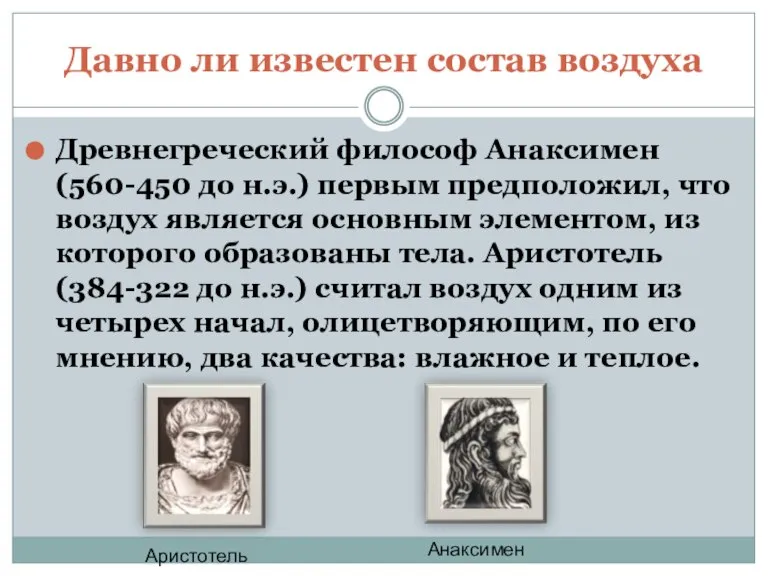 Давно ли известен состав воздуха

Древнегреческий философ Анаксимен (560-450 до н.э.) первым предположил, что воздух является основным элементом, из которого образованы тела. Аристотель (384-322 до н.э.) считал воздух одним из четырех начал, олицетворяющим, по его мнению, два качества: влажное и теплое.

Аристотель

Анаксимен